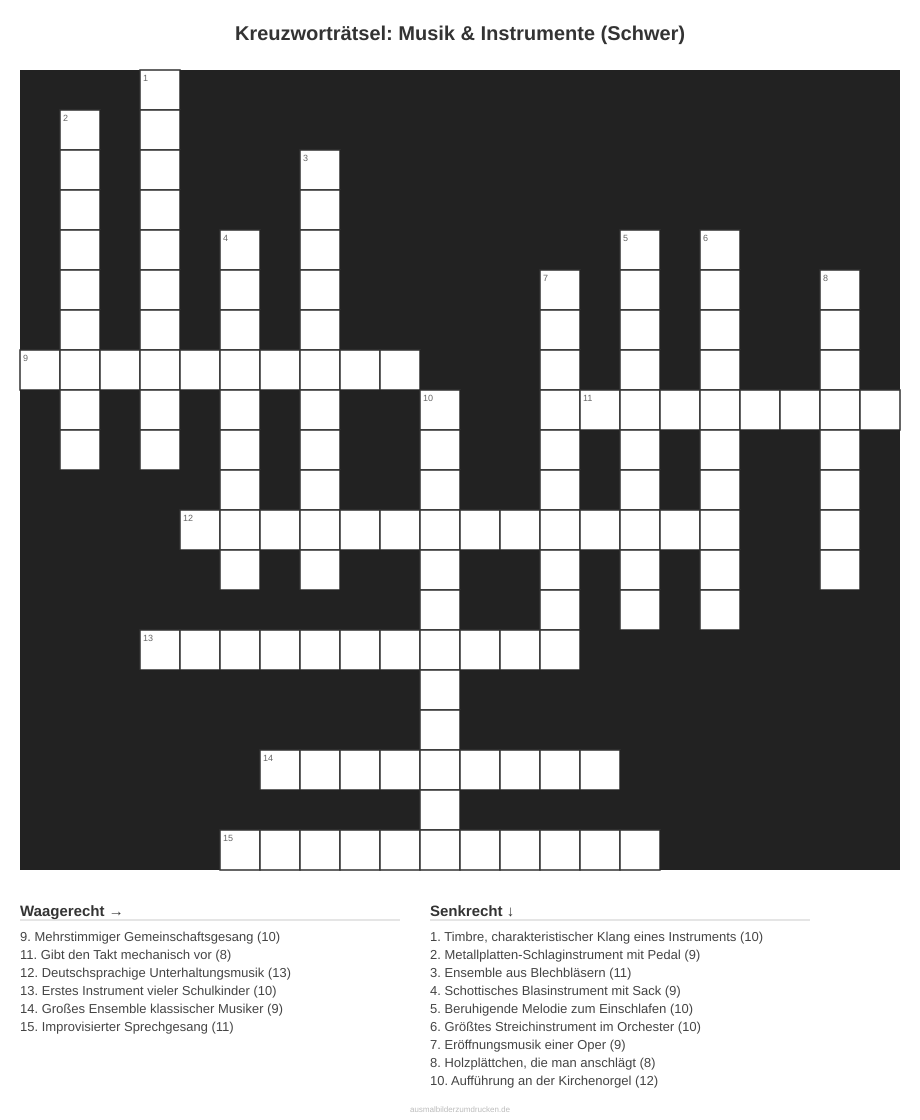 Kreuzworträtsel: Musik & Instrumente (Schwer)

1
2
3
4
5
6
7
8
9
10
11
12
13
14
15

Waagerecht →

9. Mehrstimmiger Gemeinschaftsgesang (10)
11. Gibt den Takt mechanisch vor (8)
12. Deutschsprachige Unterhaltungsmusik (13)
13. Erstes Instrument vieler Schulkinder (10)
14. Großes Ensemble klassischer Musiker (9)
15. Improvisierter Sprechgesang (11)

Senkrecht ↓

1. Timbre, charakteristischer Klang eines Instruments (10)
2. Metallplatten-Schlaginstrument mit Pedal (9)
3. Ensemble aus Blechbläsern (11)
4. Schottisches Blasinstrument mit Sack (9)
5. Beruhigende Melodie zum Einschlafen (10)
6. Größtes Streichinstrument im Orchester (10)
7. Eröffnungsmusik einer Oper (9)
8. Holzplättchen, die man anschlägt (8)
10. Aufführung an der Kirchenorgel (12)

ausmalbilderzumdrucken.de